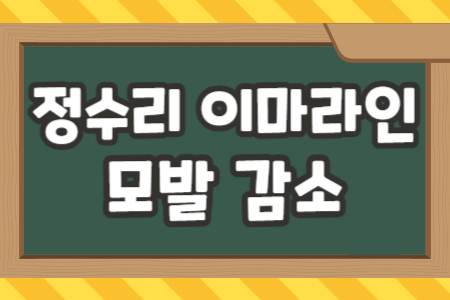 정수리 이마라인
모발 감소